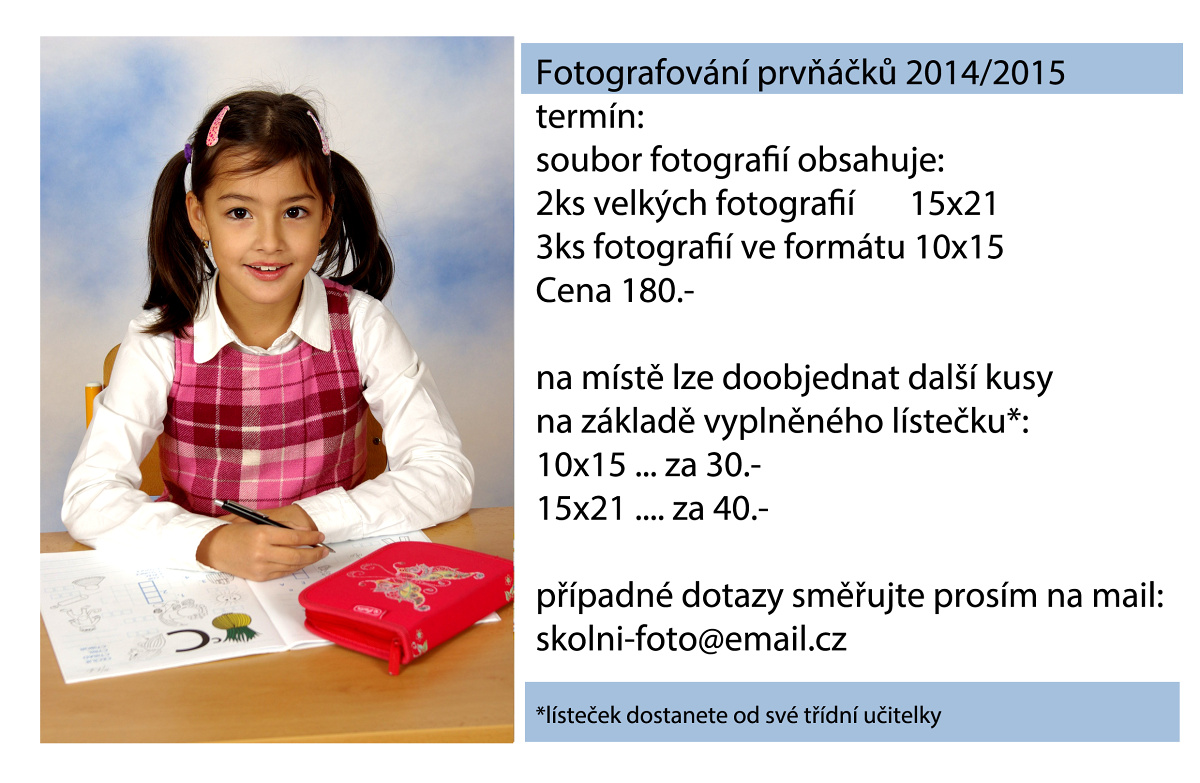 Fotografování prvňáčků 2014/2015
termín:
soubor fotografií obsahuje:
2ks velkých fotografií 15x21
3ks fotografií ve formátu 10x15
Cena 180.-

na místě lze doobjednat další kusy na základě vyplněného lístečku*:
10x15 ... za 30.-
15x21 .... za 40.-

případné dotazy směřujte prosím na mail:
skolni-foto@email.cz

*lísteček dostanete od své třídní učitelky